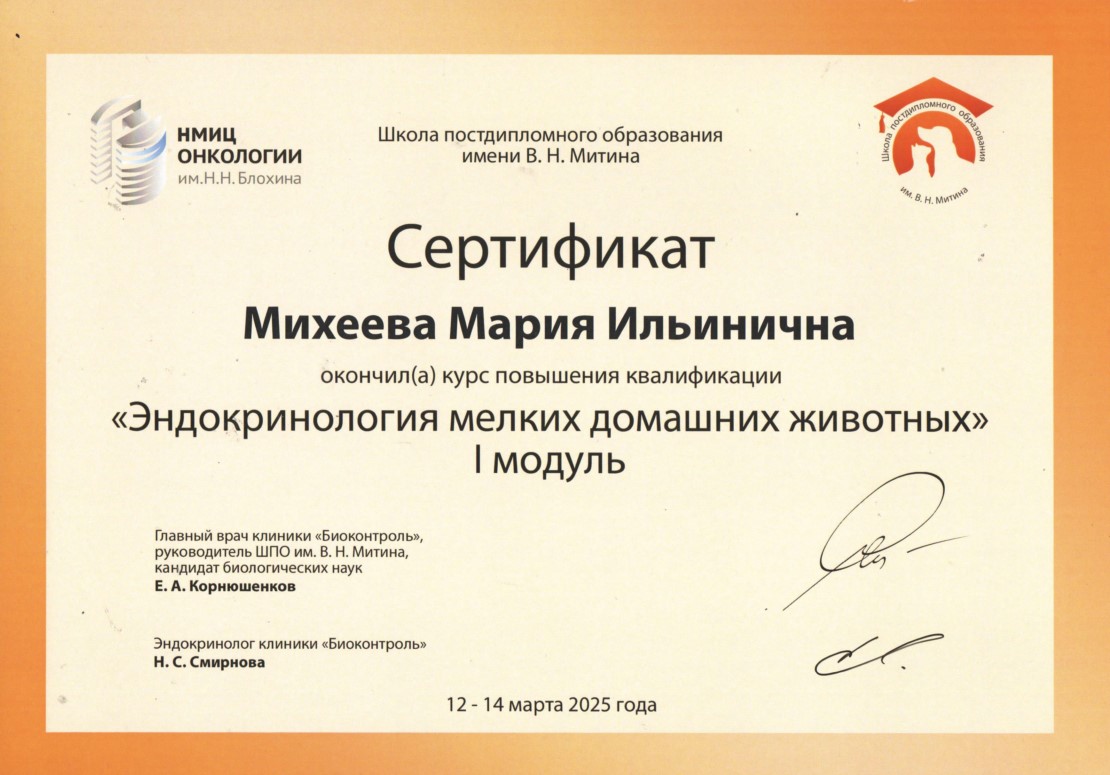 НМИЦ ОНКОЛОГИИ им.Н.Н. Блохина

Школа постдипломного образования имени В. Н. Митина

Школа постдипломного образования им. В. Н. Митина

Сертификат

Михеева Мария Ильинична

окончил(а) курс повышения квалификации

«Эндокринология мелких домашних животных» I модуль

Главный врач клиники «Биоконтроль», руководитель ШПО им. В. Н. Митина, кандидат биологических наук
Е. А. Корнюшенков

Эндокринолог клиники «Биоконтроль»
Н. С. Смирнова

12 - 14 марта 2025 года